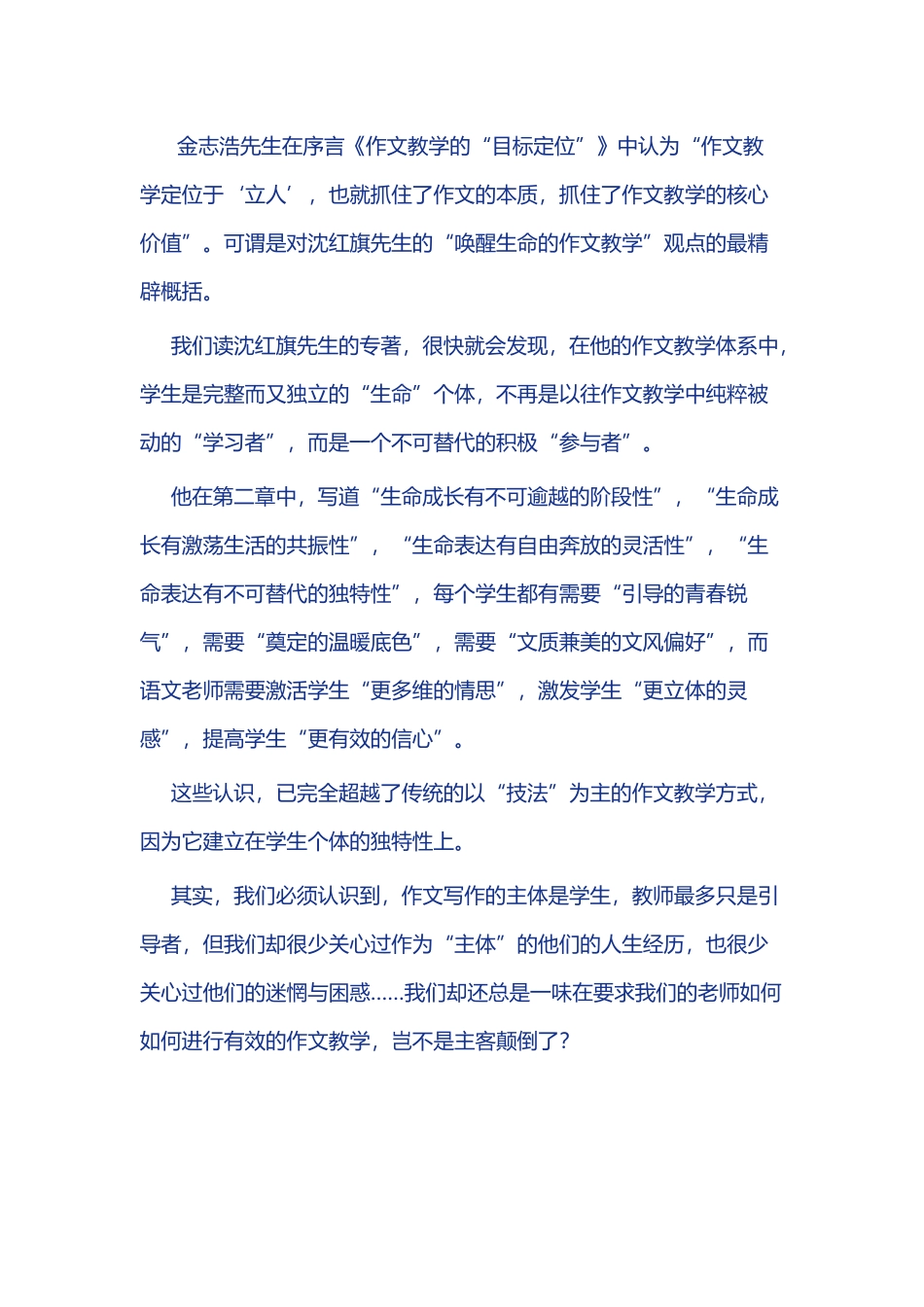 金志浩先生在序言《作文教学的“目标定位”》中认为“作文教学定位于‘立人’，也就抓住了作文的本质，抓住了作文教学的核心价值”。可谓是对沈红旗先生的“唤醒生命的作文教学”观点的最精辟概括。

我们读沈红旗先生的专著，很快就会发现，在他的作文教学体系中，学生是完整而又独立的“生命”个体，不再是以往作文教学中纯粹被动的“学习者”，而是一个不可替代的积极“参与者”。

他在第二章中，写道“生命成长有不可逾越的阶段性”，“生命成长有激荡生活的共振性”，“生命表达有自由奔放的灵活性”，“生命表达有不可替代的独特性”，每个学生都有需要“引导的青春锐气”，需要“奠定的温暖底色”，需要“文质兼美的文风偏好”，而语文老师需要激活学生“更多维的情思”，激发学生“更立体的灵感”，提高学生“更有效的信心”。

这些认识，已完全超越了传统的以“技法”为主的作文教学方式，因为它建立在学生个体的独特性上。

其实，我们必须认识到，作文写作的主体是学生，教师最多只是引导者，但我们却很少关心过作为“主体”的他们的人生经历，也很少关心过他们的迷惘与困惑......我们却还总是一味在要求我们的老师如何如何进行有效的作文教学，岂不是主客颠倒了？